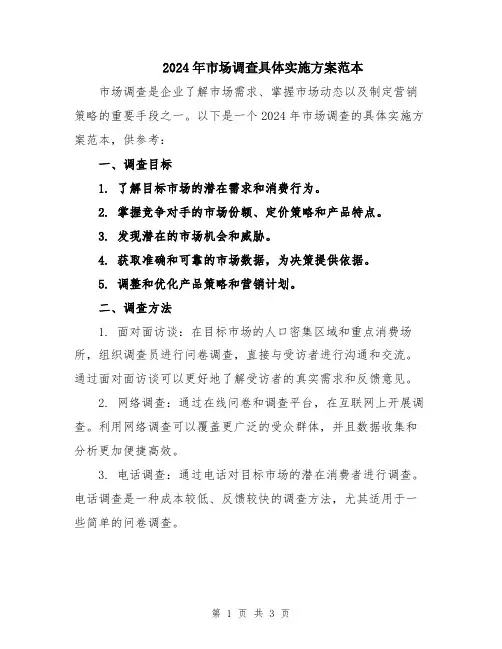 2024年市场调查具体实施方案范本

市场调查是企业了解市场需求、掌握市场动态以及制定营销策略的重要手段之一。以下是一个2024年市场调查的具体实施方案范本，供参考：

一、调查目标

1. 了解目标市场的潜在需求和消费行为。

2. 掌握竞争对手的市场份额、定价策略和产品特点。

3. 发现潜在的市场机会和威胁。

4. 获取准确和可靠的市场数据，为决策提供依据。

5. 调整和优化产品策略和营销计划。

二、调查方法

1. 面对面访谈：在目标市场的人口密集区域和重点消费场所，组织调查员进行问卷调查，直接与受访者进行沟通和交流。通过面对面访谈可以更好地了解受访者的真实需求和反馈意见。

2. 网络调查：通过在线问卷和调查平台，在互联网上开展调查。利用网络调查可以覆盖更广泛的受众群体，并且数据收集和分析更加便捷高效。

3. 电话调查：通过电话对目标市场的潜在消费者进行调查。电话调查是一种成本较低、反馈较快的调查方法，尤其适用于一些简单的问卷调查。

第 1 页 共 3 页